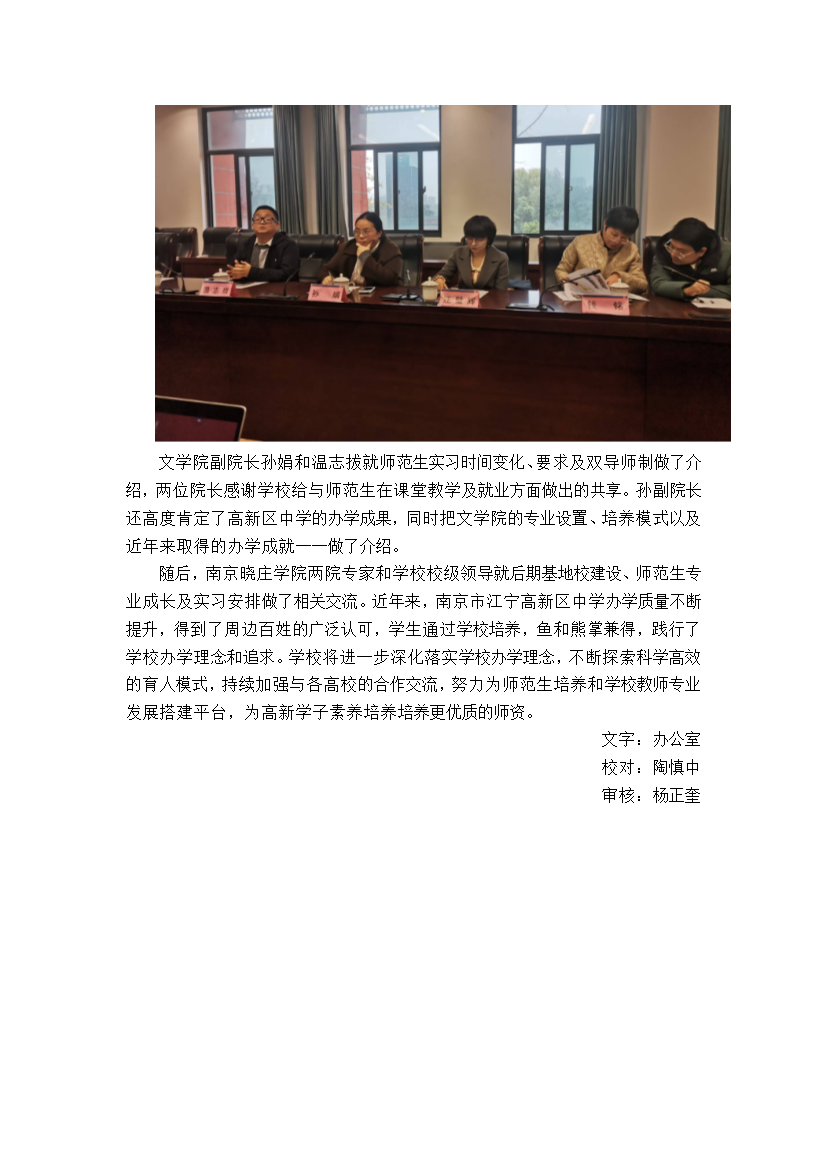 文学院副院长孙娟和温志拔就师范生实习时间变化、要求及双导师制做了介绍，两位院长感谢学校给与师范生在课堂教学及就业方面做出的共享。孙副院长还高度肯定了高新区中学的办学成果，同时把文学院的专业设置、培养模式以及近年来取得的办学成就一一做了介绍。

随后，南京晓庄学院两院专家和学校校级领导就后期基地校建设、师范生专业成长及实习安排做了相关交流。近年来，南京市江宁高新区中学办学质量不断提升，得到了周边百姓的广泛认可，学生通过学校培养，鱼和熊掌兼得，践行了学校办学理念和追求。学校将进一步深化落实学校办学理念，不断探索科学高效的育人模式，持续加强与各高校的合作交流，努力为师范生培养和学校教师专业发展搭建平台，为高新学子素养培养培养更优质的师资。

文字：办公室

校对：陶慎中

审核：杨正奎